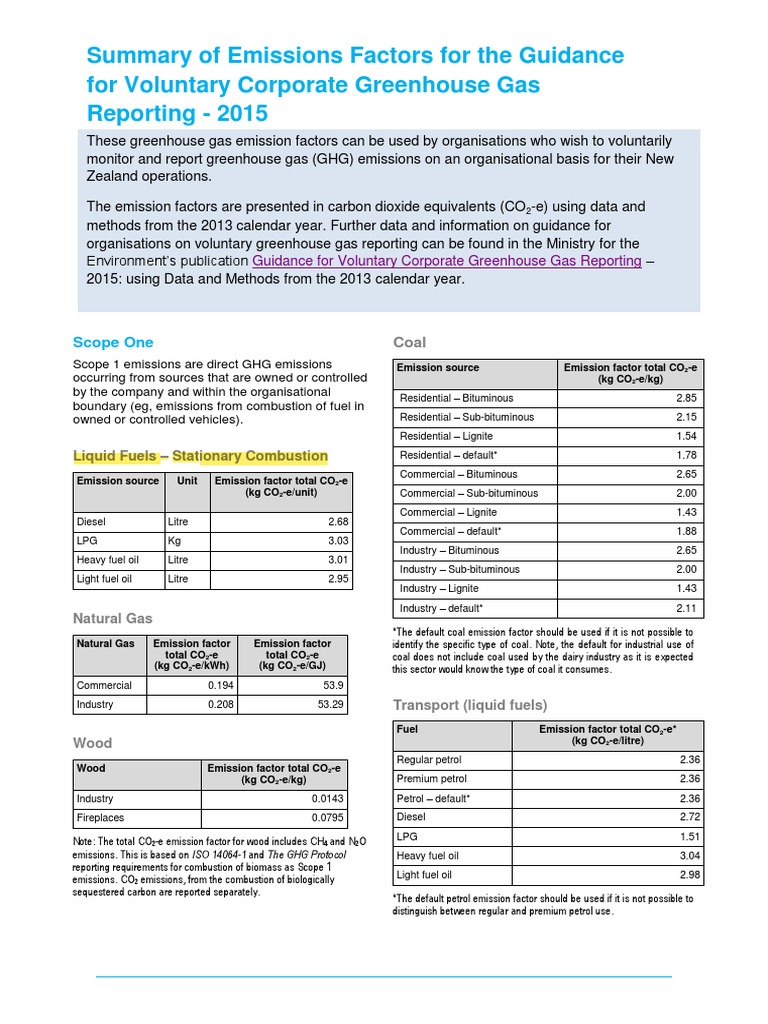 Summary of Emissions Factors for the Guidance for Voluntary Corporate Greenhouse Gas Reporting - 2015

These greenhouse gas emission factors can be used by organisations who wish to voluntarily monitor and report greenhouse gas (GHG) emissions on an organisational basis for their New Zealand operations.

The emission factors are presented in carbon dioxide equivalents ($CO_2$-e) using data and methods from the 2013 calendar year. Further data and information on guidance for organisations on voluntary greenhouse gas reporting can be found in the Ministry for the Environment's publication Guidance for Voluntary Corporate Greenhouse Gas Reporting – 2015: using Data and Methods from the 2013 calendar year.

Scope One

Scope 1 emissions are direct GHG emissions occurring from sources that are owned or controlled by the company and within the organisational boundary (eg, emissions from combustion of fuel in owned or controlled vehicles).

Liquid Fuels – Stationary Combustion

| Emission source | Unit | Emission factor total $CO_2$-e (kg $CO_2$-e/unit) |
|---|---|---|
| Diesel | Litre | 2.68 |
| LPG | Kg | 3.03 |
| Heavy fuel oil | Litre | 3.01 |
| Light fuel oil | Litre | 2.95 |

Natural Gas

| Natural Gas | Emission factor total $CO_2$-e (kg $CO_2$-e/kWh) | Emission factor total $CO_2$-e (kg $CO_2$-e/GJ) |
|---|---|---|
| Commercial | 0.194 | 53.9 |
| Industry | 0.208 | 53.29 |

Wood

| Wood | Emission factor total $CO_2$-e (kg $CO_2$-e/kg) |
|---|---|
| Industry | 0.0143 |
| Fireplaces | 0.0795 |

Note: The total $CO_2$-e emission factor for wood includes $CH_4$ and $N_2O$ emissions. This is based on ISO 14064-1 and The GHG Protocol reporting requirements for combustion of biomass as Scope 1 emissions. $CO_2$ emissions, from the combustion of biologically sequestered carbon are reported separately.

Coal

| Emission source | Emission factor total $CO_2$-e (kg $CO_2$-e/kg) |
|---|---|
| Residential – Bituminous | 2.85 |
| Residential – Sub-bituminous | 2.15 |
| Residential – Lignite | 1.54 |
| Residential – default* | 1.78 |
| Commercial – Bituminous | 2.65 |
| Commercial – Sub-bituminous | 2.00 |
| Commercial – Lignite | 1.43 |
| Commercial – default* | 1.88 |
| Industry – Bituminous | 2.65 |
| Industry – Sub-bituminous | 2.00 |
| Industry – Lignite | 1.43 |
| Industry – default* | 2.11 |

*The default coal emission factor should be used if it is not possible to identify the specific type of coal. Note, the default for industrial use of coal does not include coal used by the dairy industry as it is expected this sector would know the type of coal it consumes.

Transport (liquid fuels)

| Fuel | Emission factor total $CO_2$-e* (kg $CO_2$-e/litre) |
|---|---|
| Regular petrol | 2.36 |
| Premium petrol | 2.36 |
| Petrol – default* | 2.36 |
| Diesel | 2.72 |
| LPG | 1.51 |
| Heavy fuel oil | 3.04 |
| Light fuel oil | 2.98 |

*The default petrol emission factor should be used if it is not possible to distinguish between regular and premium petrol use.